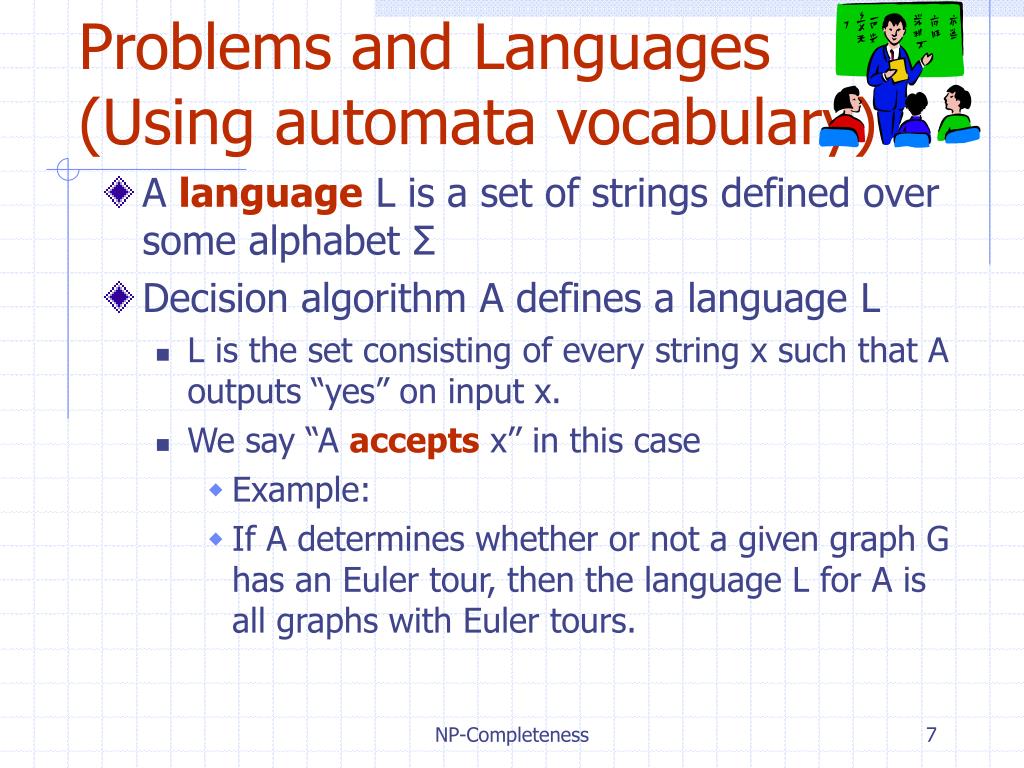 Problems and Languages (Using automata vocabulary)

A **language** L is a set of strings defined over some alphabet Σ

Decision algorithm A defines a language L

L is the set consisting of every string x such that A outputs “yes” on input x.

We say “A **accepts** x” in this case

Example:

If A determines whether or not a given graph G has an Euler tour, then the language L for A is all graphs with Euler tours.

NP-Completeness

7